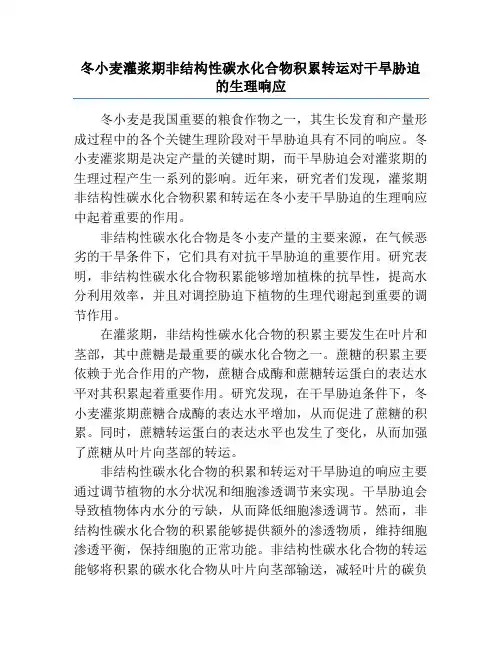 冬小麦灌浆期非结构性碳水化合物积累转运对干旱胁迫的生理响应

冬小麦是我国重要的粮食作物之一，其生长发育和产量形成过程中的各个关键生理阶段对干旱胁迫具有不同的响应。冬小麦灌浆期是决定产量的关键时期，而干旱胁迫会对灌浆期的生理过程产生一系列的影响。近年来，研究者们发现，灌浆期非结构性碳水化合物积累和转运在冬小麦干旱胁迫的生理响应中起着重要的作用。

非结构性碳水化合物是冬小麦产量的主要来源，在气候恶劣的干旱条件下，它们具有对抗干旱胁迫的重要作用。研究表明，非结构性碳水化合物积累能够增加植株的抗旱性，提高水分利用效率，并且对调控胁迫下植物的生理代谢起到重要的调节作用。

在灌浆期，非结构性碳水化合物的积累主要发生在叶片和茎部，其中蔗糖是最重要的碳水化合物之一。蔗糖的积累主要依赖于光合作用的产物，蔗糖合成酶和蔗糖转运蛋白的表达水平对其积累起着重要作用。研究发现，在干旱胁迫条件下，冬小麦灌浆期蔗糖合成酶的表达水平增加，从而促进了蔗糖的积累。同时，蔗糖转运蛋白的表达水平也发生了变化，从而加强了蔗糖从叶片向茎部的转运。

非结构性碳水化合物的积累和转运对干旱胁迫的响应主要通过调节植物的水分状况和细胞渗透调节来实现。干旱胁迫会导致植物体内水分的亏缺，从而降低细胞渗透调节。然而，非结构性碳水化合物的积累能够提供额外的渗透物质，维持细胞渗透平衡，保持细胞的正常功能。非结构性碳水化合物的转运能够将积累的碳水化合物从叶片向茎部输送，减轻叶片的碳负